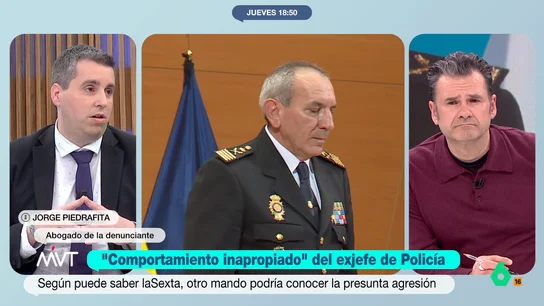 JUEVES 18:50

JORGE PIEDRAFITA

Abogado de la denunciante

MVT

"Comportamiento inapropiado" del exjefe de Policía

Según puede saber laSexta, otro mando podría conocer la presunta agresión

6

16